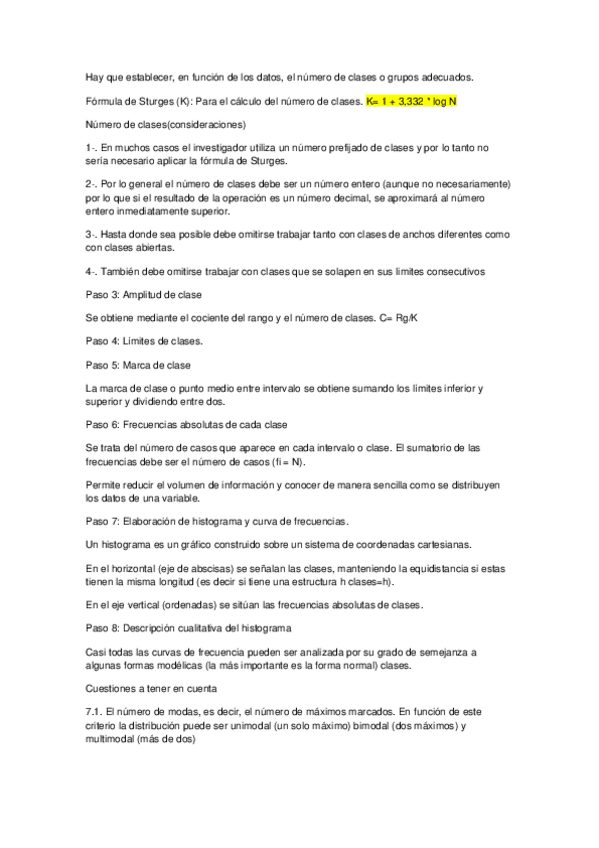 Hay que establecer, en función de los datos, el número de clases o grupos adecuados.

Fórmula de Sturges (K): Para el cálculo del número de clases. K= 1 + 3,332 * log N

Número de clases(consideraciones)

1-. En muchos casos el investigador utiliza un número prefijado de clases y por lo tanto no sería necesario aplicar la fórmula de Sturges.

2-. Por lo general el número de clases debe ser un número entero (aunque no necesariamente) por lo que si el resultado de la operación es un número decimal, se aproximará al número entero inmediatamente superior.

3-. Hasta donde sea posible debe omitirse trabajar tanto con clases de anchos diferentes como con clases abiertas.

4-. También debe omitirse trabajar con clases que se solapen en sus límites consecutivos

Paso 3: Amplitud de clase

Se obtiene mediante el cociente del rango y el número de clases. C= Rg/K

Paso 4: Límites de clases.

Paso 5: Marca de clase

La marca de clase o punto medio entre intervalo se obtiene sumando los límites inferior y superior y dividiendo entre dos.

Paso 6: Frecuencias absolutas de cada clase

Se trata del número de casos que aparece en cada intervalo o clase. El sumatorio de las frecuencias debe ser el número de casos (fi = N).

Permite reducir el volumen de información y conocer de manera sencilla como se distribuyen los datos de una variable.

Paso 7: Elaboración de histograma y curva de frecuencias.

Un histograma es un gráfico construido sobre un sistema de coordenadas cartesianas.

En el horizontal (eje de abscisas) se señalan las clases, manteniendo la equidistancia si estas tienen la misma longitud (es decir si tiene una estructura h clases=h).

En el eje vertical (ordenadas) se sitúan las frecuencias absolutas de clases.

Paso 8: Descripción cualitativa del histograma

Casi todas las curvas de frecuencia pueden ser analizada por su grado de semejanza a algunas formas modélicas (la más importante es la forma normal) clases.

Cuestiones a tener en cuenta

7.1. El número de modas, es decir, el número de máximos marcados. En función de este criterio la distribución puede ser unimodal (un solo máximo) bimodal (dos máximos) y multimodal (más de dos)